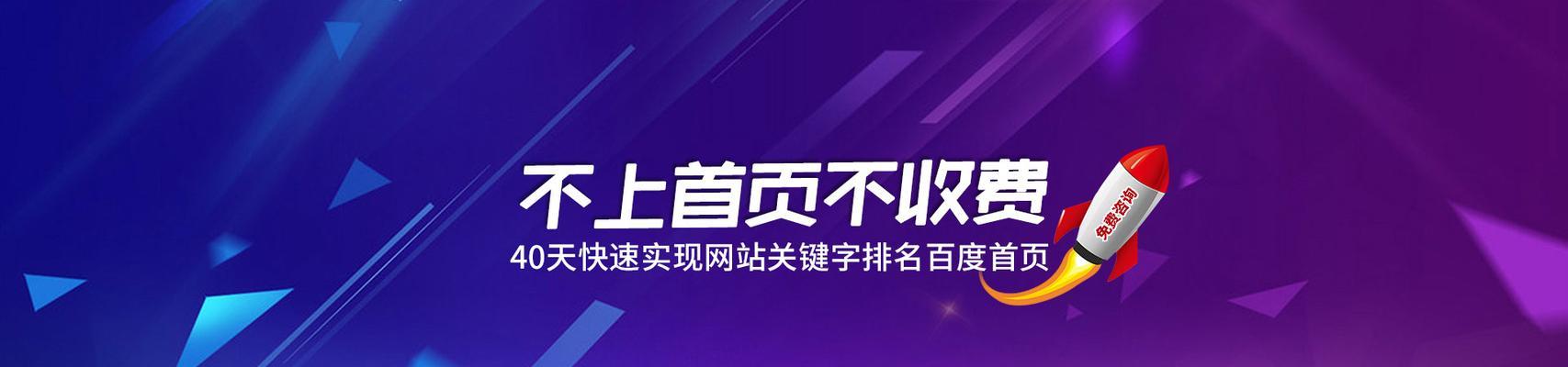 不上首页不收费
40天快速实现网站关键字排名百度首页
免费咨询